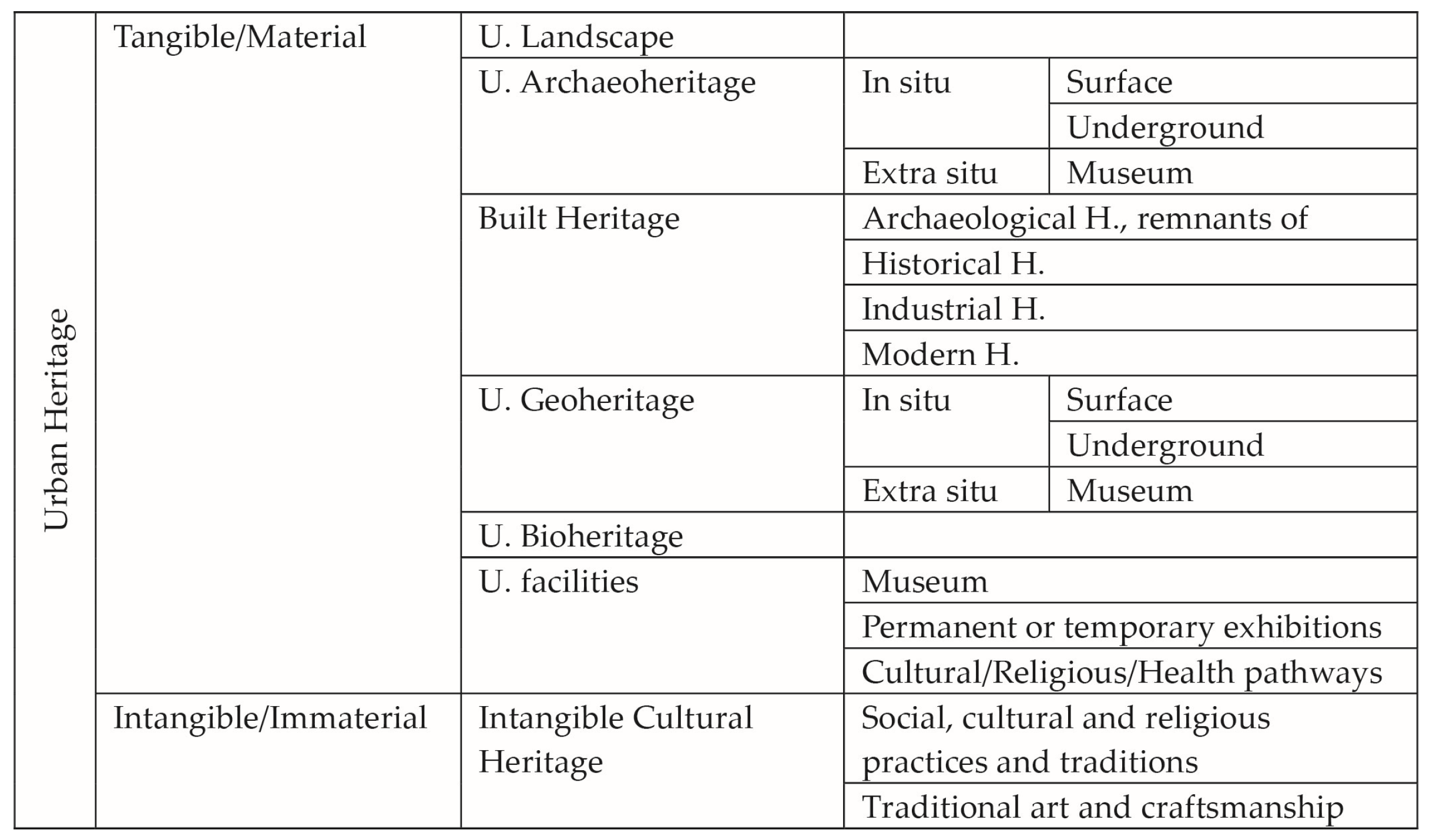 | Urban Heritage | Tangible/Material | U. Landscape | | |
|---|---|---|---|---|
| | | U. Archaeoheritage | In situ | Surface |
| | | | | Underground |
| | | | Extra situ | Museum |
| | | Built Heritage | Archaeological H., remnants of | |
| | | | Historical H. | |
| | | | Industrial H. | |
| | | | Modern H. | |
| | | U. Geoheritage | In situ | Surface |
| | | | | Underground |
| | | | Extra situ | Museum |
| | | U. Bioheritage | | |
| | | U. facilities | Museum | |
| | | | Permanent or temporary exhibitions | |
| | | | Cultural/Religious/Health pathways | |
| | Intangible/Immaterial | Intangible Cultural Heritage | Social, cultural and religious practices and traditions | |
| | | | Traditional art and craftsmanship | |